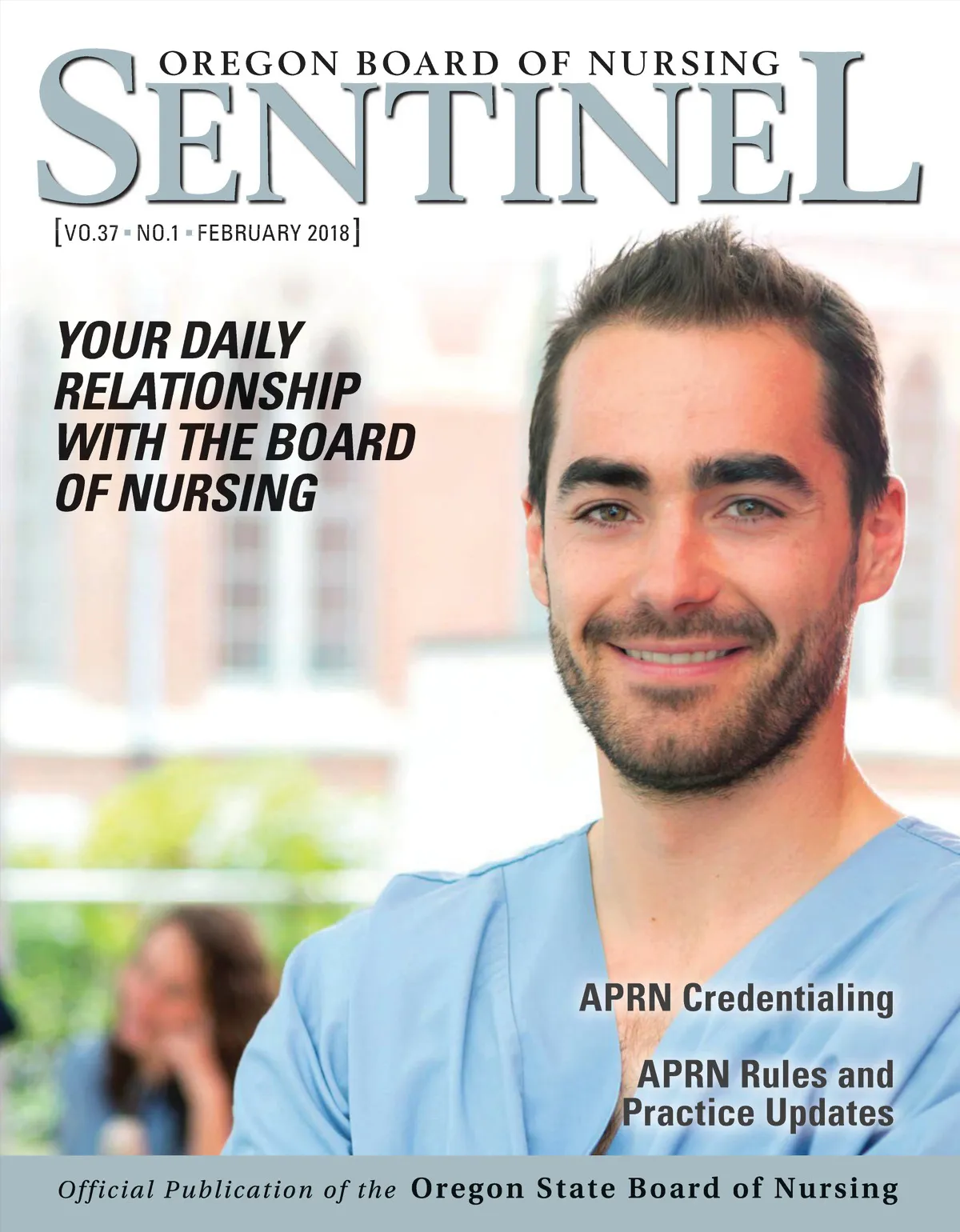 OREGON BOARD OF NURSING
SENTINEL

[VO.37 ▪ NO.1 ▪ FEBRUARY 2018]

YOUR DAILY RELATIONSHIP WITH THE BOARD OF NURSING

APRN Credentialing

APRN Rules and Practice Updates

Official Publication of the Oregon State Board of Nursing